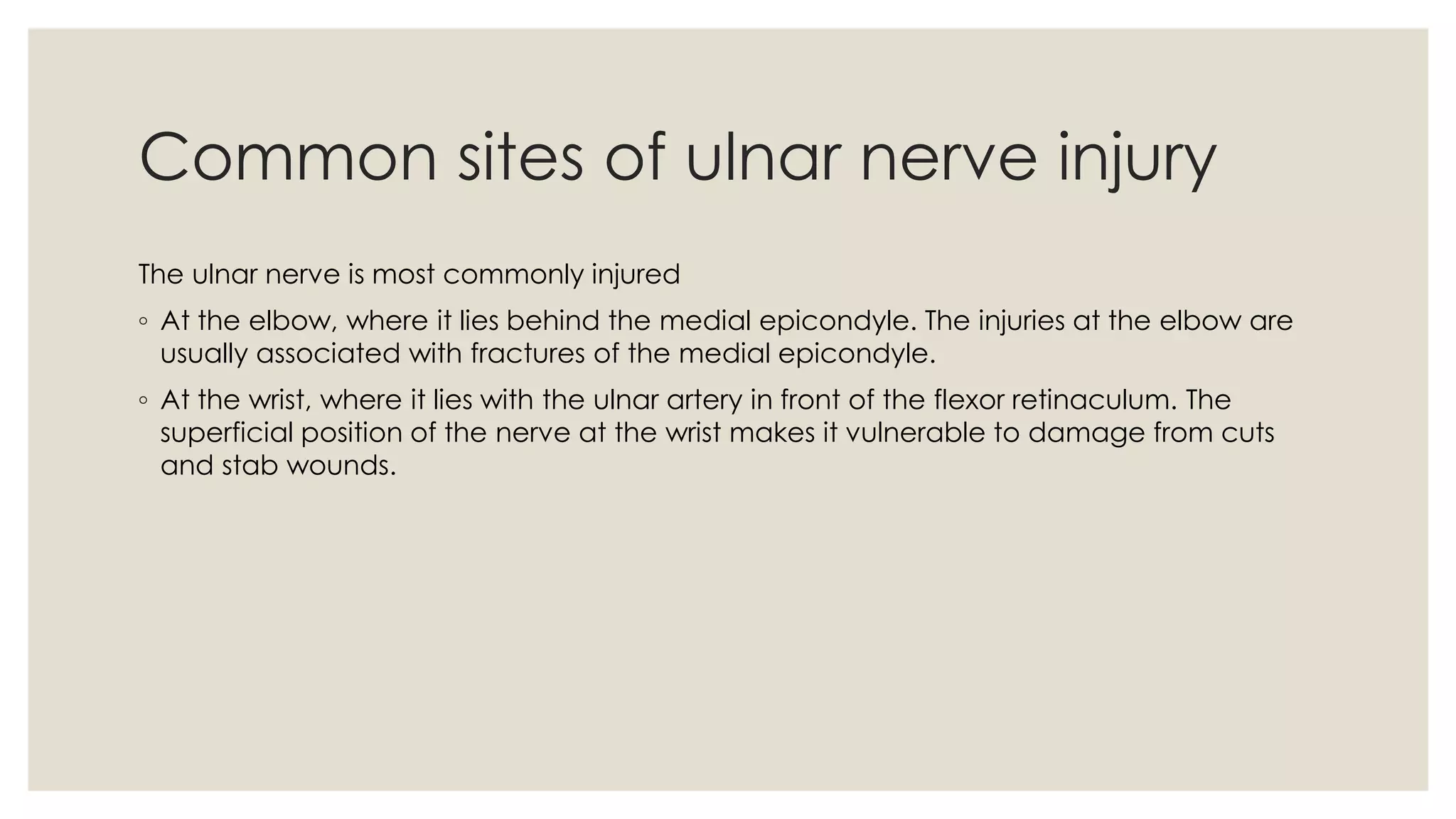 Common sites of ulnar nerve injury

The ulnar nerve is most commonly injured

◦ At the elbow, where it lies behind the medial epicondyle. The injuries at the elbow are usually associated with fractures of the medial epicondyle.

◦ At the wrist, where it lies with the ulnar artery in front of the flexor retinaculum. The superficial position of the nerve at the wrist makes it vulnerable to damage from cuts and stab wounds.